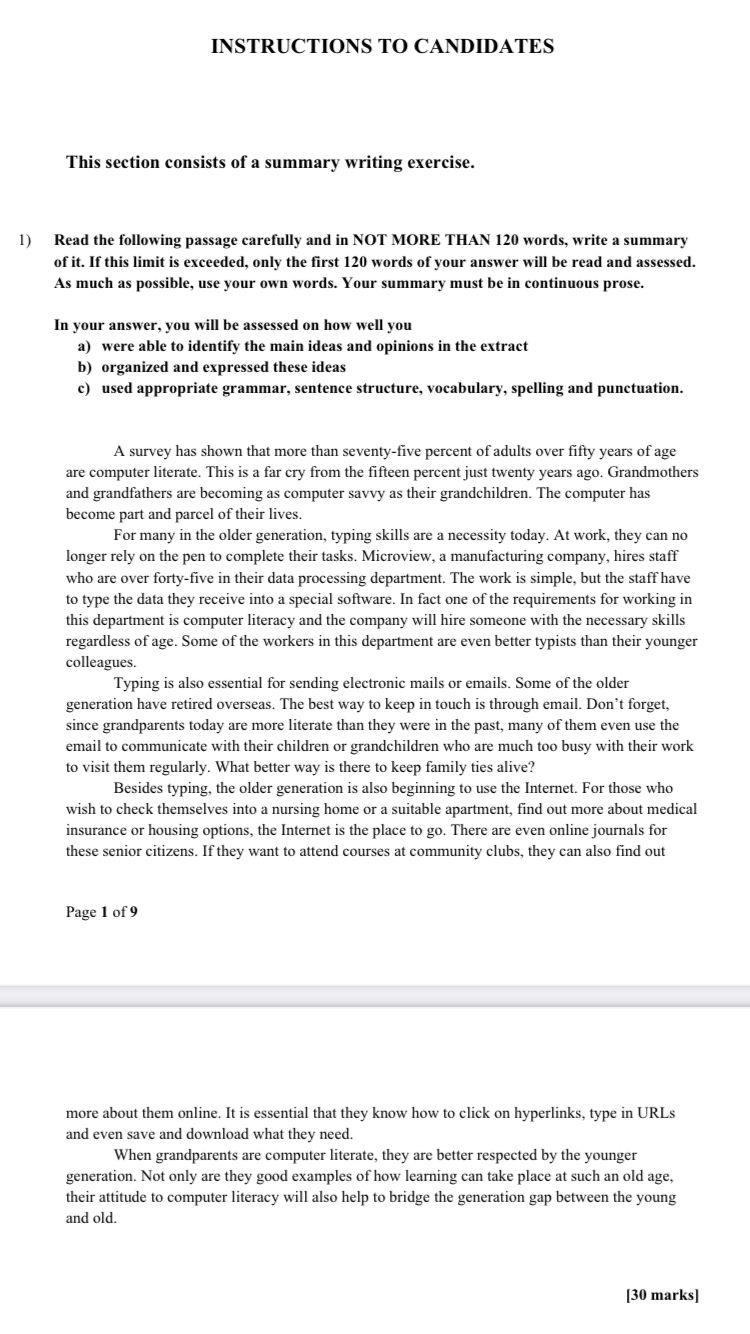 INSTRUCTIONS TO CANDIDATES

This section consists of a summary writing exercise.

1) Read the following passage carefully and in NOT MORE THAN 120 words, write a summary of it. If this limit is exceeded, only the first 120 words of your answer will be read and assessed. As much as possible, use your own words. Your summary must be in continuous prose.

In your answer, you will be assessed on how well you
a) were able to identify the main ideas and opinions in the extract
b) organized and expressed these ideas
c) used appropriate grammar, sentence structure, vocabulary, spelling and punctuation.

A survey has shown that more than seventy-five percent of adults over fifty years of age are computer literate. This is a far cry from the fifteen percent just twenty years ago. Grandmothers and grandfathers are becoming as computer savvy as their grandchildren. The computer has become part and parcel of their lives.

For many in the older generation, typing skills are a necessity today. At work, they can no longer rely on the pen to complete their tasks. Microview, a manufacturing company, hires staff who are over forty-five in their data processing department. The work is simple, but the staff have to type the data they receive into a special software. In fact one of the requirements for working in this department is computer literacy and the company will hire someone with the necessary skills regardless of age. Some of the workers in this department are even better typists than their younger colleagues.

Typing is also essential for sending electronic mails or emails. Some of the older generation have retired overseas. The best way to keep in touch is through email. Don't forget, since grandparents today are more literate than they were in the past, many of them even use the email to communicate with their children or grandchildren who are much too busy with their work to visit them regularly. What better way is there to keep family ties alive?

Besides typing, the older generation is also beginning to use the Internet. For those who wish to check themselves into a nursing home or a suitable apartment, find out more about medical insurance or housing options, the Internet is the place to go. There are even online journals for these senior citizens. If they want to attend courses at community clubs, they can also find out

Page 1 of 9

more about them online. It is essential that they know how to click on hyperlinks, type in URLs and even save and download what they need.

When grandparents are computer literate, they are better respected by the younger generation. Not only are they good examples of how learning can take place at such an old age, their attitude to computer literacy will also help to bridge the generation gap between the young and old.

[30 marks]